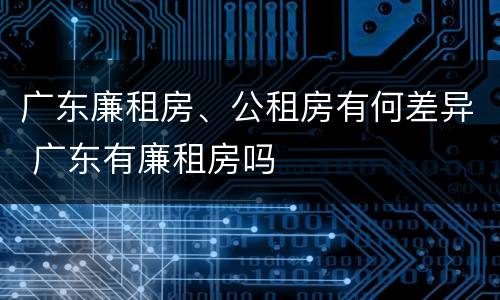 广东廉租房、公租房有何差异 广东有廉租房吗